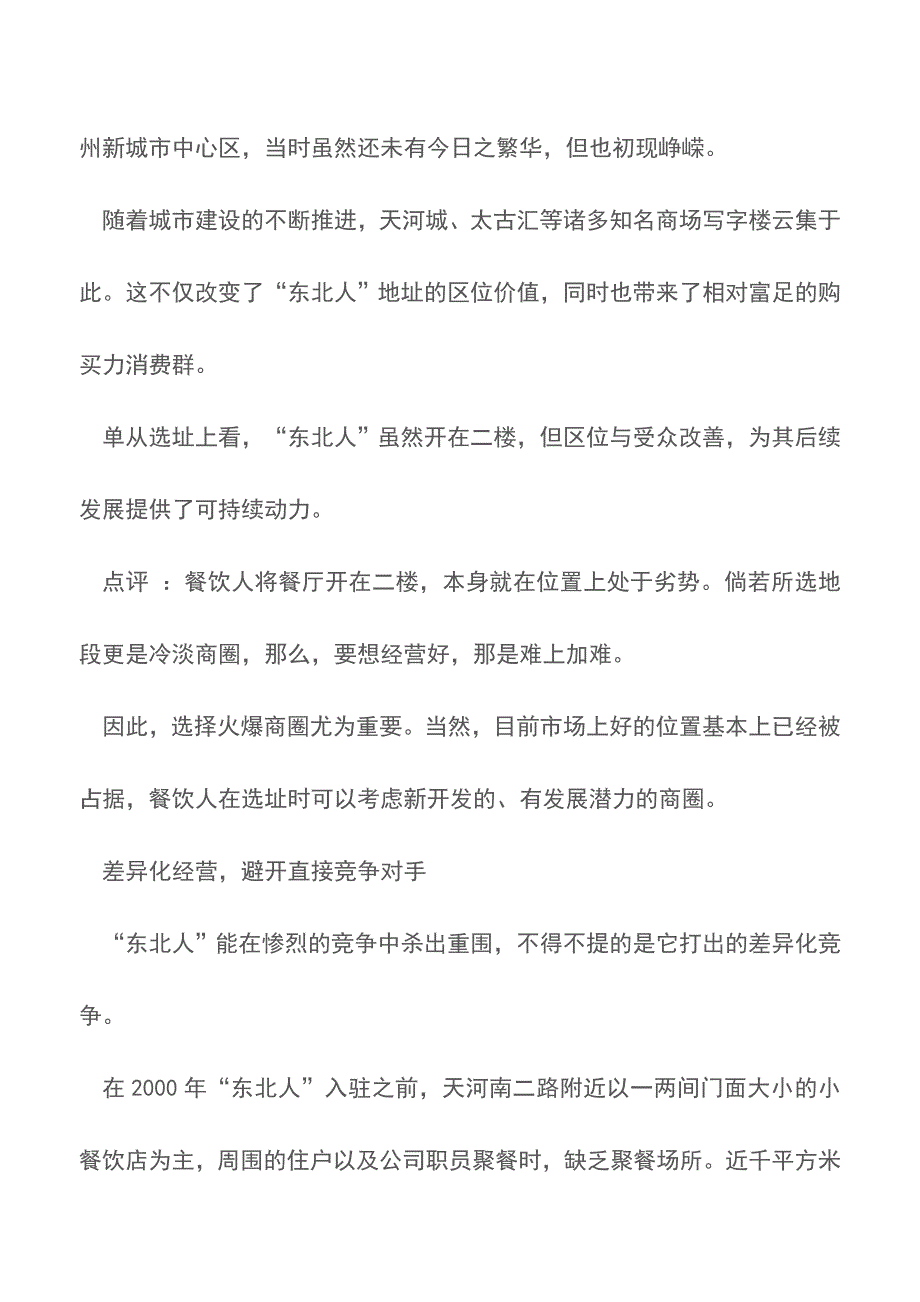 州新城市中心区，当时虽然还未有今日之繁华，但也初现峥嵘。

随着城市建设的不断推进，天河城、太古汇等诸多知名商场写字楼云集于此。这不仅改变了“东北人”地址的区位价值，同时也带来了相对富足的购买力消费群。

单从选址上看，“东北人”虽然开在二楼，但区位与受众改善，为其后续发展提供了可持续动力。

点评 ：餐饮人将餐厅开在二楼，本身就在位置上处于劣势。倘若所选地段更是冷淡商圈，那么，要想经营好，那是难上加难。

因此，选择火爆商圈尤为重要。当然，目前市场上好的位置基本上已经被占据，餐饮人在选址时可以考虑新开发的、有发展潜力的商圈。

差异化经营，避开直接竞争对手

“东北人”能在惨烈的竞争中杀出重围，不得不提的是它打出的差异化竞争。

在 2000 年“东北人”入驻之前，天河南二路附近以一两间门面大小的小餐饮店为主，周围的住户以及公司职员聚餐时，缺乏聚餐场所。近千平方米